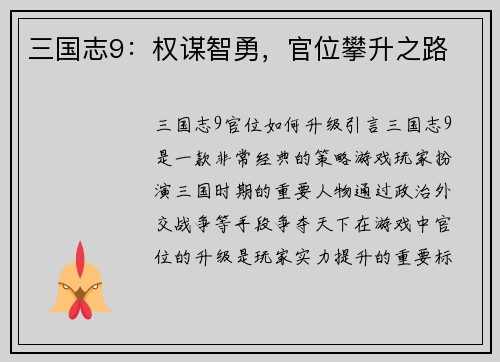 三国志9：权谋智勇，官位攀升之路

三国志9官位如何升级引言三国志9是一款非常经典的策略游戏玩家扮演三国时期的重要人物通过政治外交战争等手段争夺天下在游戏中官位的升级是玩家实力提升的重要标